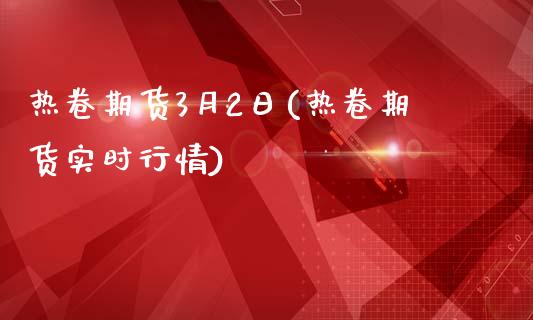 热卷期货3月2日(热卷期货实时行情)